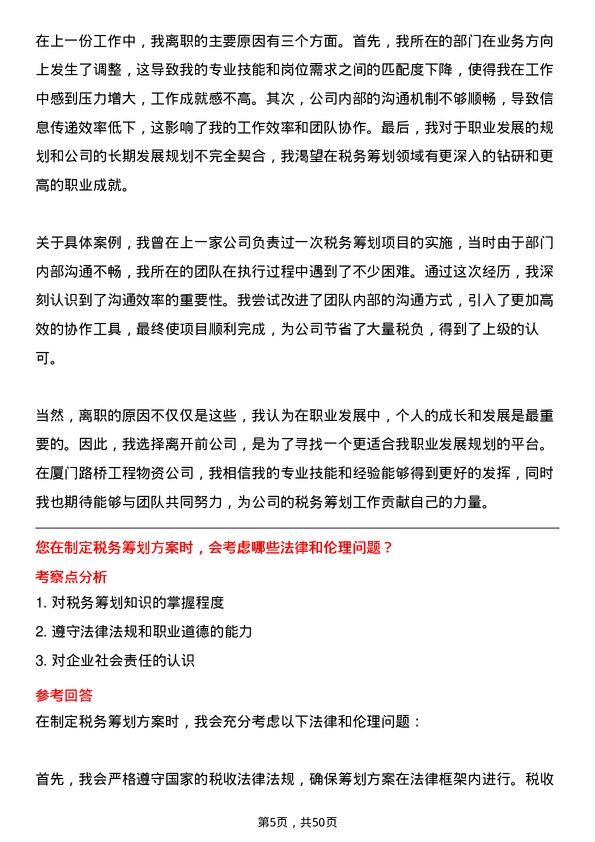 在上一份工作中，我离职的主要原因有三个方面。首先，我所在的部门在业务方向上发生了调整，这导致我的专业技能和岗位需求之间的匹配度下降，使得我在工作中感到压力增大，工作成就感不高。其次，公司内部的沟通机制不够顺畅，导致信息传递效率低下，这影响了我的工作效率和团队协作。最后，我对于职业发展的规划和公司的长期发展规划不完全契合，我渴望在税务筹划领域有更深入的钻研和更高的职业成就。

关于具体案例，我曾在上一家公司负责过一次税务筹划项目的实施，当时由于部门内部沟通不畅，我所在的团队在执行过程中遇到了不少困难。通过这次经历，我深刻认识到了沟通效率的重要性。我尝试改进了团队内部的沟通方式，引入了更加高效的协作工具，最终使项目顺利完成，为公司节省了大量税负，得到了上级的认可。

当然，离职的原因不仅仅是这些，我认为在职业发展中，个人的成长和发展是最重要的。因此，我选择离开前公司，是为了寻找一个更适合我职业发展规划的平台。在厦门路桥工程物资公司，我相信我的专业技能和经验能够得到更好的发挥，同时我也期待能够与团队共同努力，为公司的税务筹划工作贡献自己的力量。

您在制定税务筹划方案时，会考虑哪些法律和伦理问题？

考察点分析

1. 对税务筹划知识的掌握程度

2. 遵守法律法规和职业道德的能力

3. 对企业社会责任的认识

参考回答

在制定税务筹划方案时，我会充分考虑以下法律和伦理问题：

首先，我会严格遵守国家的税收法律法规，确保筹划方案在法律框架内进行。税收

第5页，共50页